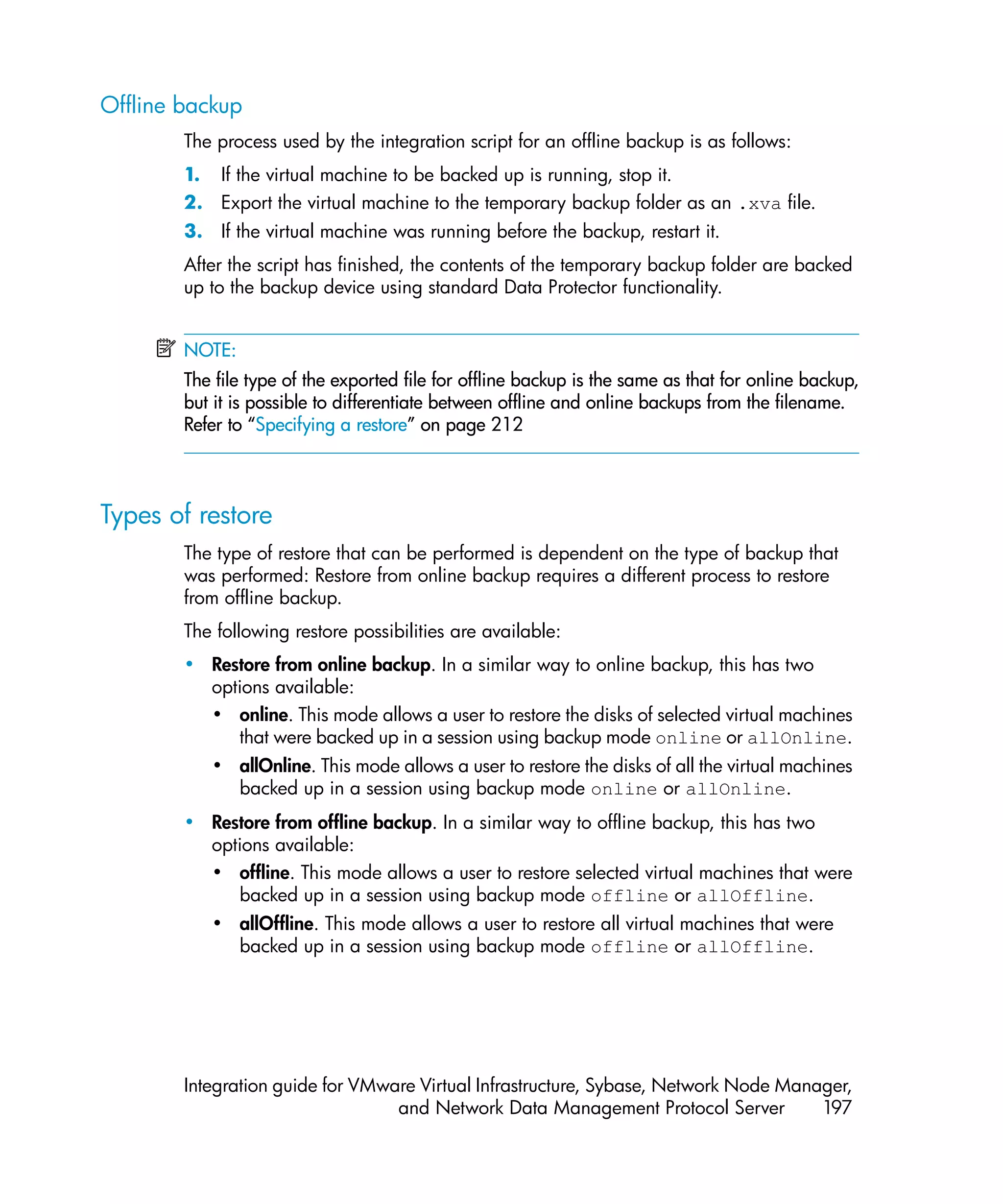 Offline backup

The process used by the integration script for an offline backup is as follows:

1. If the virtual machine to be backed up is running, stop it.
2. Export the virtual machine to the temporary backup folder as an .xva file.
3. If the virtual machine was running before the backup, restart it.

After the script has finished, the contents of the temporary backup folder are backed up to the backup device using standard Data Protector functionality.

NOTE:
The file type of the exported file for offline backup is the same as that for online backup, but it is possible to differentiate between offline and online backups from the filename. Refer to “Specifying a restore” on page 212

Types of restore

The type of restore that can be performed is dependent on the type of backup that was performed: Restore from online backup requires a different process to restore from offline backup.

The following restore possibilities are available:

• Restore from online backup. In a similar way to online backup, this has two options available:
  • online. This mode allows a user to restore the disks of selected virtual machines that were backed up in a session using backup mode online or allOnline.
  • allOnline. This mode allows a user to restore the disks of all the virtual machines backed up in a session using backup mode online or allOnline.

• Restore from offline backup. In a similar way to offline backup, this has two options available:
  • offline. This mode allows a user to restore selected virtual machines that were backed up in a session using backup mode offline or allOffline.
  • allOffline. This mode allows a user to restore all virtual machines that were backed up in a session using backup mode offline or allOffline.

Integration guide for VMware Virtual Infrastructure, Sybase, Network Node Manager, and Network Data Management Protocol Server 197